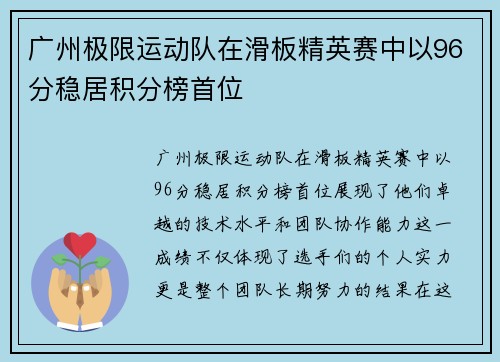 广州极限运动队在滑板精英赛中以96分稳居积分榜首位

广州极限运动队在滑板精英赛中以96分稳居积分榜首位展现了他们卓越的技术水平和团队协作能力这一成绩不仅体现了选手们的个人实力更是整个团队长期努力的结果在这